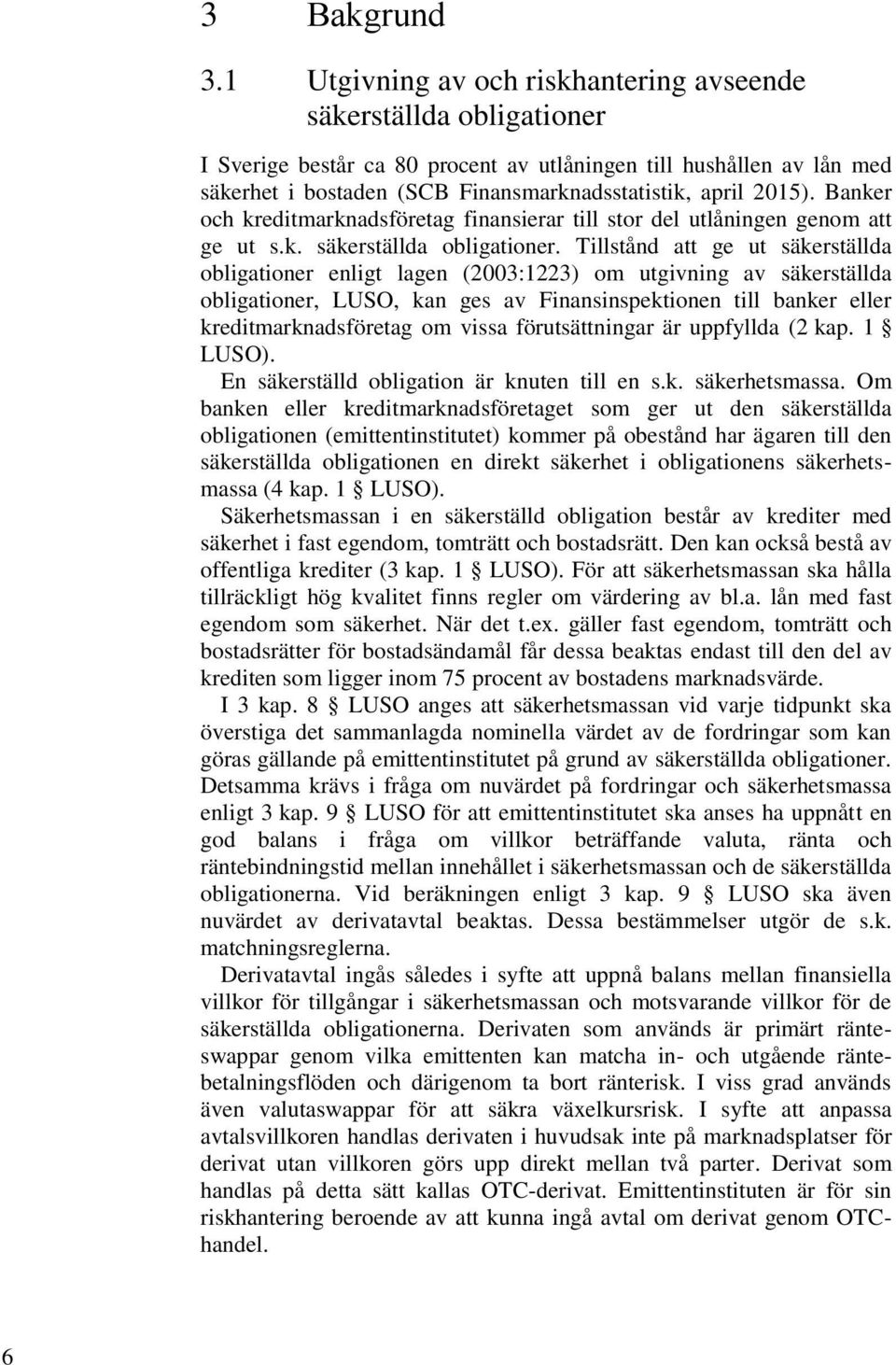 3 Bakgrund

3.1 Utgivning av och riskhantering avseende säkerställda obligationer

I Sverige består ca 80 procent av utlåningen till hushållen av lån med säkerhet i bostaden (SCB Finansmarknadsstatistik, april 2015). Banker och kreditmarknadsföretag finansierar till stor del utlåningen genom att ge ut s.k. säkerställda obligationer. Tillstånd att ge ut säkerställda obligationer enligt lagen (2003:1223) om utgivning av säkerställda obligationer, LUSO, kan ges av Finansinspektionen till banker eller kreditmarknadsföretag om vissa förutsättningar är uppfyllda (2 kap. 1 § LUSO).

En säkerställd obligation är knuten till en s.k. säkerhetsmassa. Om banken eller kreditmarknadsföretaget som ger ut den säkerställda obligationen (emittentinstitutet) kommer på obestånd har ägaren till den säkerställda obligationen en direkt säkerhet i obligationens säkerhetsmassa (4 kap. 1 § LUSO).

Säkerhetsmassan i en säkerställd obligation består av krediter med säkerhet i fast egendom, tomträtt och bostadsrätt. Den kan också bestå av offentliga krediter (3 kap. 1 § LUSO). För att säkerhetsmassan ska hålla tillräckligt hög kvalitet finns regler om värdering av bl.a. lån med fast egendom som säkerhet. När det t.ex. gäller fast egendom, tomträtt och bostadsrätter för bostadsändamål får dessa beaktas endast till den del av krediten som ligger inom 75 procent av bostadens marknadsvärde.

I 3 kap. 8 § LUSO anges att säkerhetsmassan vid varje tidpunkt ska överstiga det sammanlagda nominella värdet av de fordringar som kan göras gällande på emittentinstitutet på grund av säkerställda obligationer. Detsamma krävs i fråga om nuvärdet på fordringar och säkerhetsmassa enligt 3 kap. 9 § LUSO för att emittentinstitutet ska anses ha uppnått en god balans i fråga om villkor beträffande valuta, ränta och räntebindningstid mellan innehållet i säkerhetsmassan och de säkerställda obligationerna. Vid beräkningen enligt 3 kap. 9 § LUSO ska även nuvärdet av derivatavtal beaktas. Dessa bestämmelser utgör de s.k. matchningsreglerna.

Derivatavtal ingås således i syfte att uppnå balans mellan finansiella villkor för tillgångar i säkerhetsmassan och motsvarande villkor för de säkerställda obligationerna. Derivaten som används är primärt ränteswappar genom vilka emittenten kan matcha in- och utgående räntebetalningsflöden och därigenom ta bort ränterisk. I viss grad används även valutaswappar för att säkra växelkursrisk. I syfte att anpassa avtalsvillkoren handlas derivaten i huvudsak inte på marknadsplatser för derivat utan villkoren görs upp direkt mellan två parter. Derivat som handlas på detta sätt kallas OTC-derivat. Emittentinstituten är för sin riskhantering beroende av att kunna ingå avtal om derivat genom OTC-handel.

6